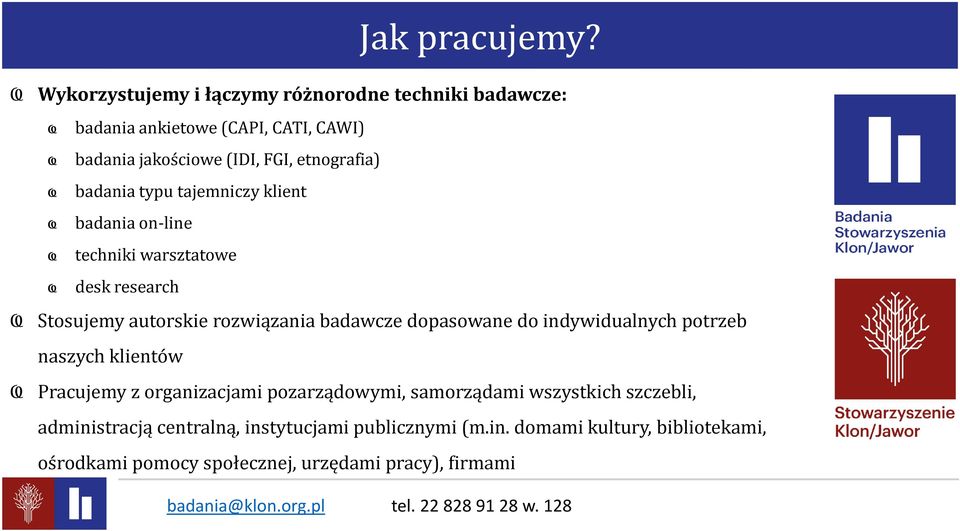 Jak pracujemy?

Wykorzystujemy i łączymy różnorodne techniki badawcze:

badania ankietowe (CAPI, CATI, CAWI)

badania jakościowe (IDI, FGI, etnografia)

badania typu tajemniczy klient

badania on-line

techniki warsztatowe

desk research

Stosujemy autorskie rozwiązania badawcze dopasowane do indywidualnych potrzeb naszych klientów

Pracujemy z organizacjami pozarządowymi, samorządami wszystkich szczebli, administracją centralną, instytucjami publicznymi (m.in. domami kultury, bibliotekami, ośrodkami pomocy społecznej, urzędami pracy), firmami

Badania Stowarzyszenia Klon/Jawor

Stowarzyszenie Klon/Jawor

badania@klon.org.pl tel. 22 828 91 28 w. 128